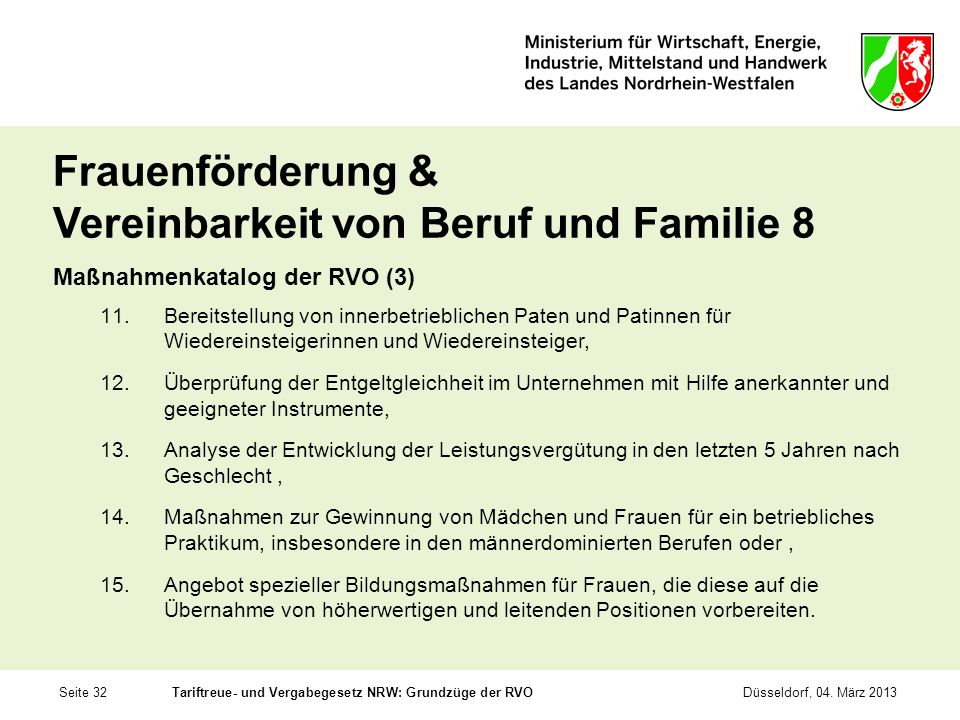 Ministerium für Wirtschaft, Energie, Industrie, Mittelstand und Handwerk des Landes Nordrhein-Westfalen

Frauenförderung &
Vereinbarkeit von Beruf und Familie 8

Maßnahmenkatalog der RVO (3)

11. Bereitstellung von innerbetrieblichen Paten und Patinnen für Wiedereinsteigerinnen und Wiedereinsteiger,

12. Überprüfung der Entgeltgleichheit im Unternehmen mit Hilfe anerkannter und geeigneter Instrumente,

13. Analyse der Entwicklung der Leistungsvergütung in den letzten 5 Jahren nach Geschlecht ,

14. Maßnahmen zur Gewinnung von Mädchen und Frauen für ein betriebliches Praktikum, insbesondere in den männerdominierten Berufen oder ,

15. Angebot spezieller Bildungsmaßnahmen für Frauen, die diese auf die Übernahme von höherwertigen und leitenden Positionen vorbereiten.

Seite 32 Tariftreue- und Vergabegesetz NRW: Grundzüge der RVO Düsseldorf, 04. März 2013